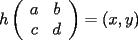 $h\begin{pmatrix} a & b \\ c & d \end{pmatrix} = (x, y)$